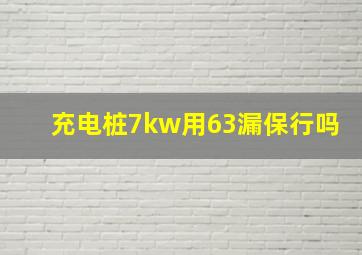 充电桩7kw用63漏保行吗